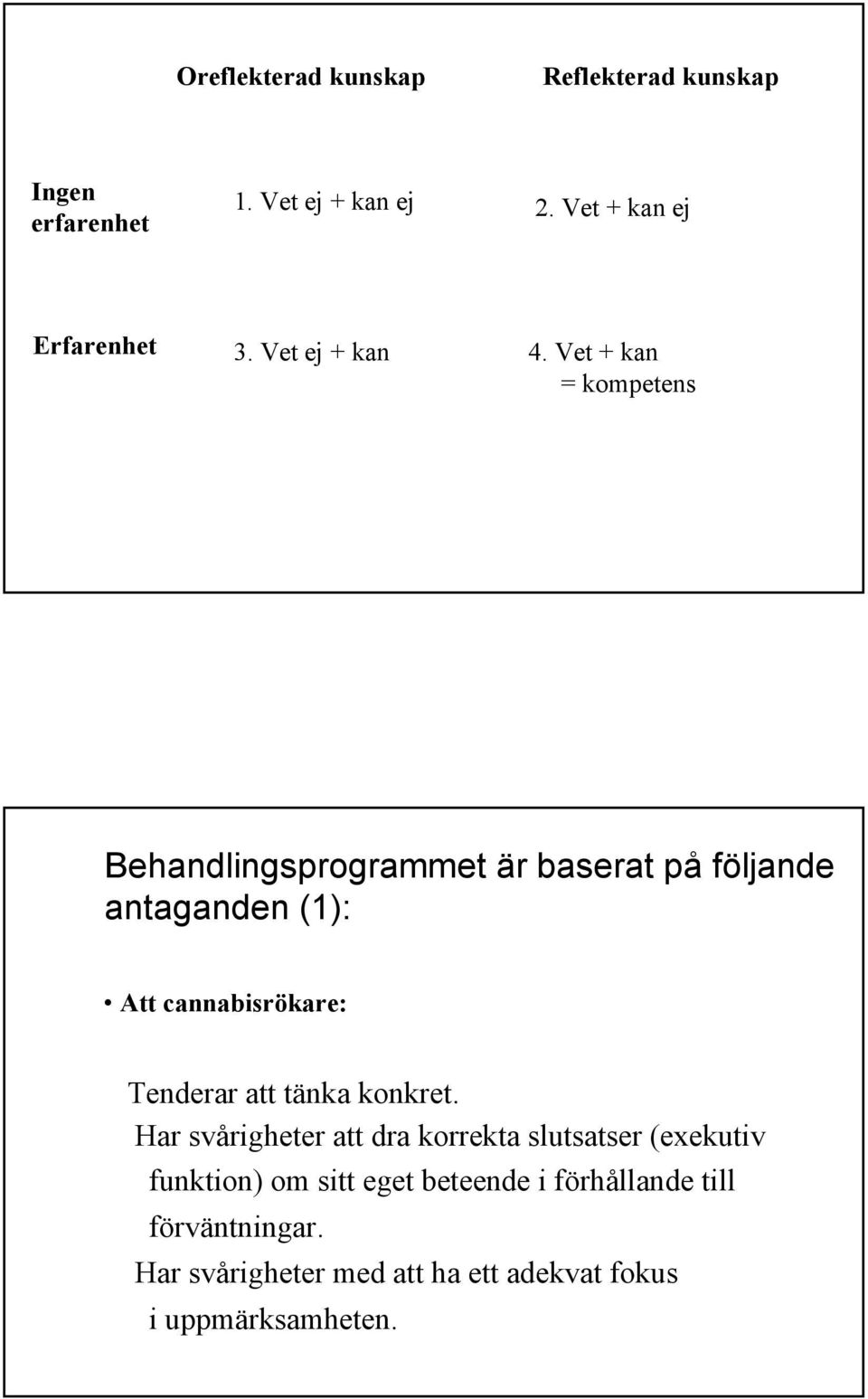 | | Oreflekterad kunskap | Reflekterad kunskap |
|---|---|---|
| Ingen erfarenhet | 1. Vet ej + kan ej | 2. Vet + kan ej |
| Erfarenhet | 3. Vet ej + kan | 4. Vet + kan = kompetens |

Behandlingsprogrammet är baserat på följande antaganden (1):

• Att cannabisrökare:

Tenderar att tänka konkret.

Har svårigheter att dra korrekta slutsatser (exekutiv funktion) om sitt eget beteende i förhållande till förväntningar.

Har svårigheter med att ha ett adekvat fokus i uppmärksamheten.